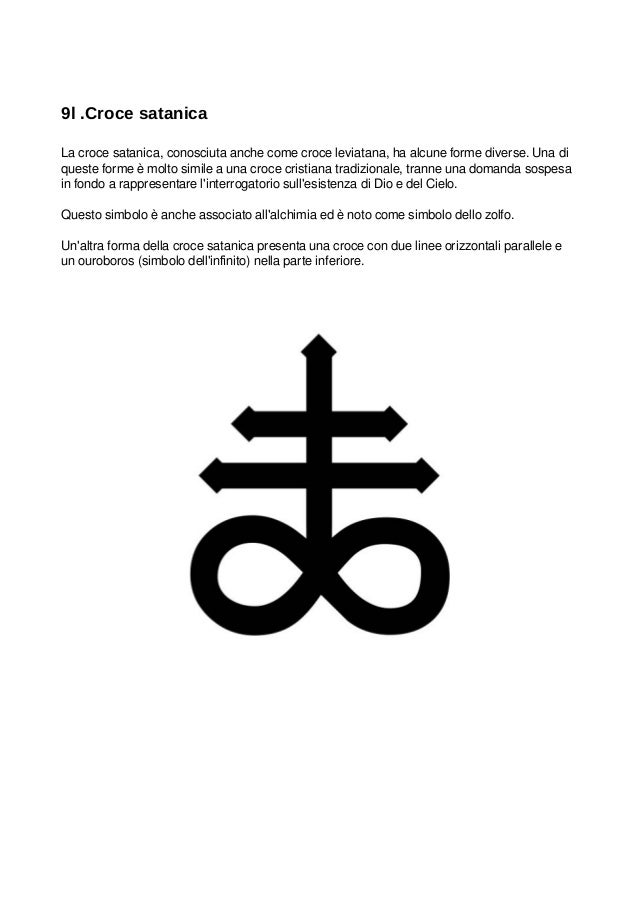 9l .Croce satanica

La croce satanica, conosciuta anche come croce leviatana, ha alcune forme diverse. Una di queste forme è molto simile a una croce cristiana tradizionale, tranne una domanda sospesa in fondo a rappresentare l'interrogatorio sull'esistenza di Dio e del Cielo.

Questo simbolo è anche associato all'alchimia ed è noto come simbolo dello zolfo.

Un'altra forma della croce satanica presenta una croce con due linee orizzontali parallele e un ouroboros (simbolo dell'infinito) nella parte inferiore.